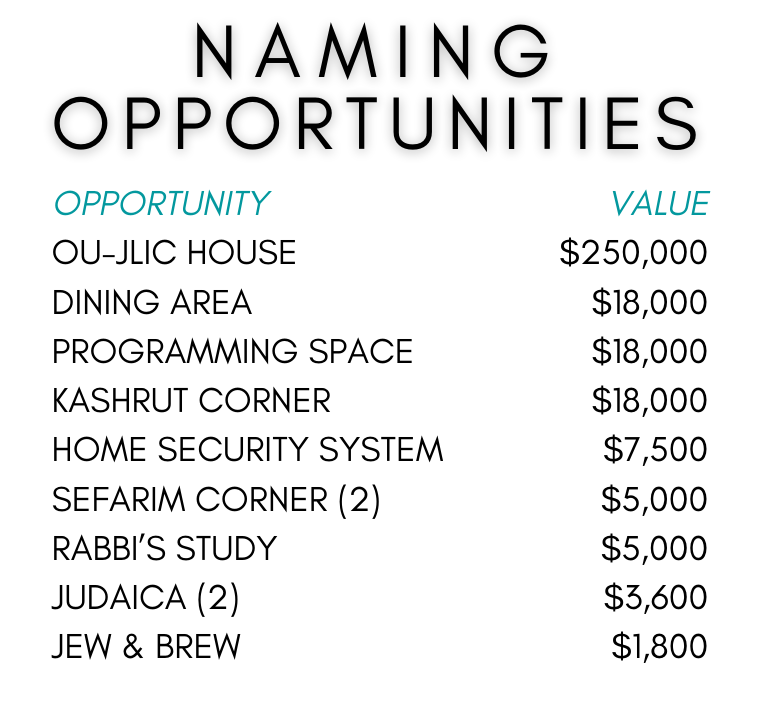 NAMING OPPORTUNITIES

| OPPORTUNITY | VALUE |
|---|---|
| OU-JLIC HOUSE | $250,000 |
| DINING AREA | $18,000 |
| PROGRAMMING SPACE | $18,000 |
| KASHRUT CORNER | $18,000 |
| HOME SECURITY SYSTEM | $7,500 |
| SEFARIM CORNER (2) | $5,000 |
| RABBI'S STUDY | $5,000 |
| JUDAICA (2) | $3,600 |
| JEW & BREW | $1,800 |